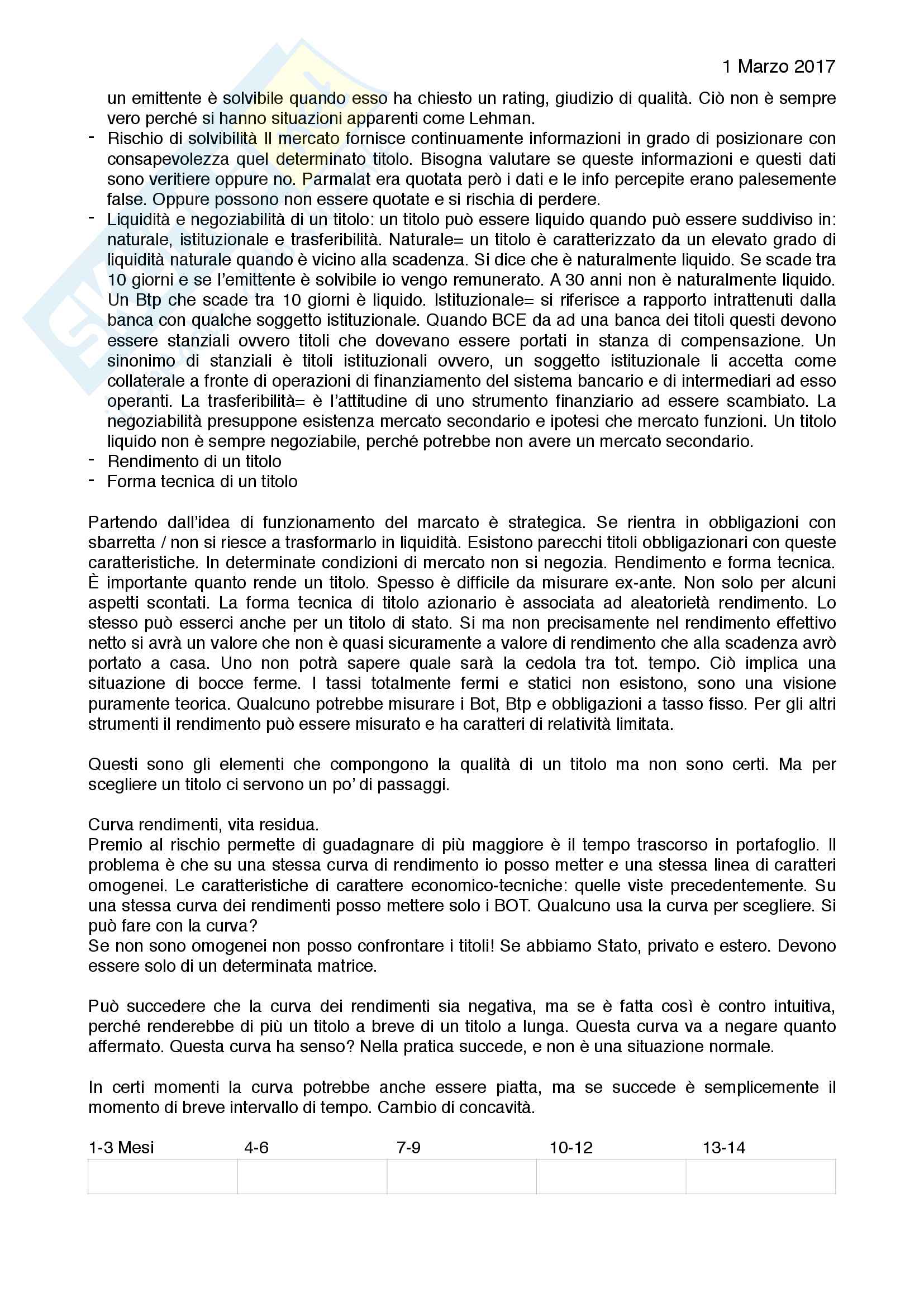 1 Marzo 2017

un emittente è solvibile quando esso ha chiesto un rating, giudizio di qualità. Ciò non è sempre vero perché si hanno situazioni apparenti come Lehman.

- Rischio di solvibilità Il mercato fornisce continuamente informazioni in grado di posizionare con consapevolezza quel determinato titolo. Bisogna valutare se queste informazioni e questi dati sono veritiere oppure no. Parmalat era quotata però i dati e le info percepite erano palesemente false. Oppure possono non essere quotate e si rischia di perdere.
- Liquidità e negoziabilità di un titolo: un titolo può essere liquido quando può essere suddiviso in: naturale, istituzionale e trasferibilità. Naturale= un titolo è caratterizzato da un elevato grado di liquidità naturale quando è vicino alla scadenza. Si dice che è naturalmente liquido. Se scade tra 10 giorni e se l'emittente è solvibile io vengo remunerato. A 30 anni non è naturalmente liquido. Un Btp che scade tra 10 giorni è liquido. Istituzionale= si riferisce a rapporto intrattenuti dalla banca con qualche soggetto istituzionale. Quando BCE da ad una banca dei titoli questi devono essere stanziali ovvero titoli che dovevano essere portati in stanza di compensazione. Un sinonimo di stanziali è titoli istituzionali ovvero, un soggetto istituzionale li accetta come collaterale a fronte di operazioni di finanziamento del sistema bancario e di intermediari ad esso operanti. La trasferibilità= è l'attitudine di uno strumento finanziario ad essere scambiato. La negoziabilità presuppone esistenza mercato secondario e ipotesi che mercato funzioni. Un titolo liquido non è sempre negoziabile, perché potrebbe non avere un mercato secondario.
- Rendimento di un titolo
- Forma tecnica di un titolo

Partendo dall'idea di funzionamento del marcato è strategica. Se rientra in obbligazioni con sbarretta / non si riesce a trasformarlo in liquidità. Esistono parecchi titoli obbligazionari con queste caratteristiche. In determinate condizioni di mercato non si negozia. Rendimento e forma tecnica. È importante quanto rende un titolo. Spesso è difficile da misurare ex-ante. Non solo per alcuni aspetti scontati. La forma tecnica di titolo azionario è associata ad aleatorietà rendimento. Lo stesso può esserci anche per un titolo di stato. Si ma non precisamente nel rendimento effettivo netto si avrà un valore che non è quasi sicuramente a valore di rendimento che alla scadenza avrò portato a casa. Uno non potrà sapere quale sarà la cedola tra tot. tempo. Ciò implica una situazione di bocce ferme. I tassi totalmente fermi e statici non esistono, sono una visione puramente teorica. Qualcuno potrebbe misurare i Bot, Btp e obbligazioni a tasso fisso. Per gli altri strumenti il rendimento può essere misurato e ha caratteri di relatività limitata.

Questi sono gli elementi che compongono la qualità di un titolo ma non sono certi. Ma per scegliere un titolo ci servono un po' di passaggi.

Curva rendimenti, vita residua.
Premio al rischio permette di guadagnare di più maggiore è il tempo trascorso in portafoglio. Il problema è che su una stessa curva di rendimento io posso metter e una stessa linea di caratteri omogenei. Le caratteristiche di carattere economico-tecniche: quelle viste precedentemente. Su una stessa curva dei rendimenti posso mettere solo i BOT. Qualcuno usa la curva per scegliere. Si può fare con la curva?
Se non sono omogenei non posso confrontare i titoli! Se abbiamo Stato, privato e estero. Devono essere solo di un determinata matrice.

Può succedere che la curva dei rendimenti sia negativa, ma se è fatta così è contro intuitiva, perché renderebbe di più un titolo a breve di un titolo a lunga. Questa curva va a negare quanto affermato. Questa curva ha senso? Nella pratica succede, e non è una situazione normale.

In certi momenti la curva potrebbe anche essere piatta, ma se succede è semplicemente il momento di breve intervallo di tempo. Cambio di concavità.

| 1-3 Mesi | 4-6 | 7-9 | 10-12 | 13-14 |
|---|---|---|---|---|
| | | | | |